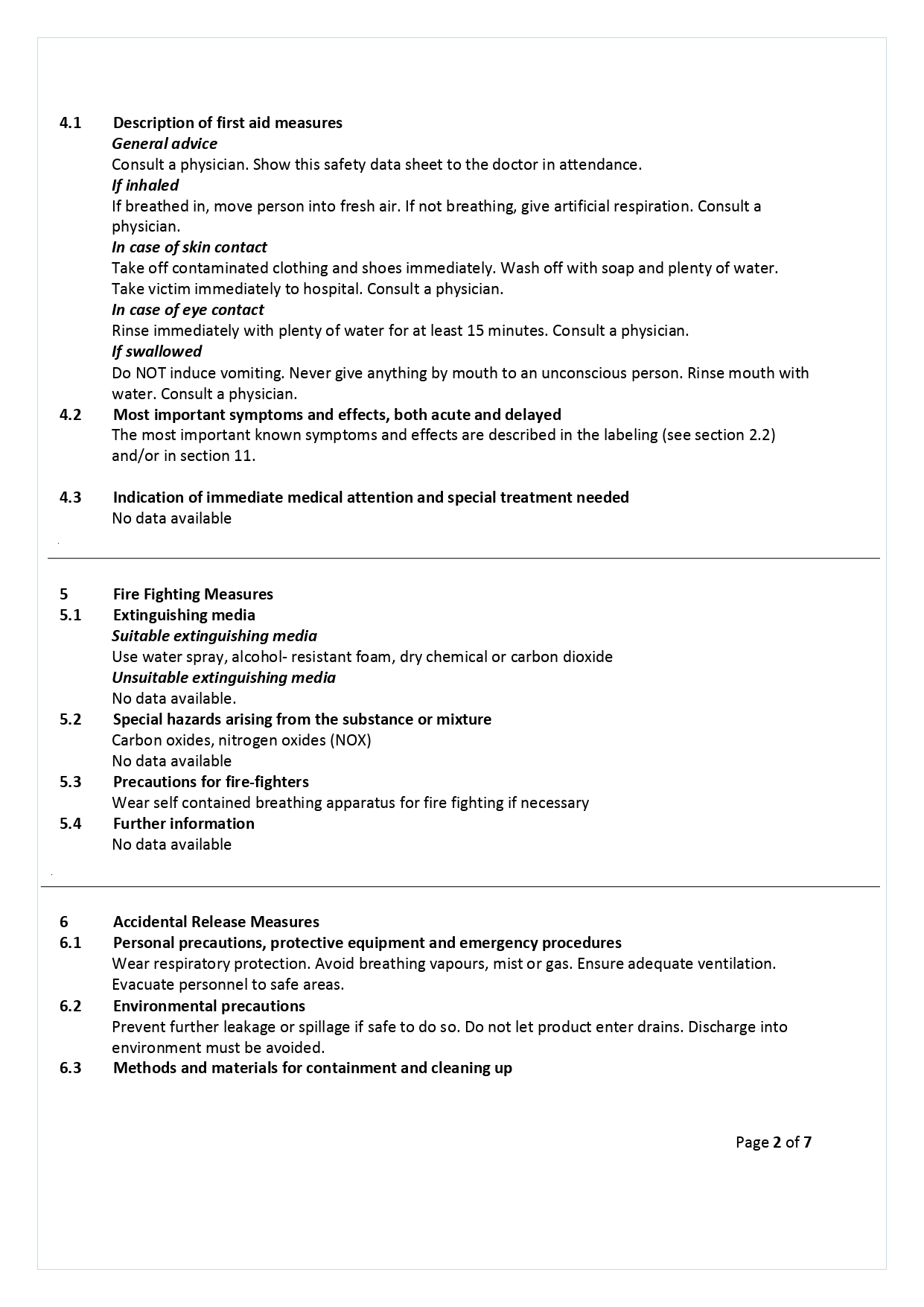 4.1 Description of first aid measures

General advice

Consult a physician. Show this safety data sheet to the doctor in attendance.

If inhaled

If breathed in, move person into fresh air. If not breathing, give artificial respiration. Consult a physician.

In case of skin contact

Take off contaminated clothing and shoes immediately. Wash off with soap and plenty of water. Take victim immediately to hospital. Consult a physician.

In case of eye contact

Rinse immediately with plenty of water for at least 15 minutes. Consult a physician.

If swallowed

Do NOT induce vomiting. Never give anything by mouth to an unconscious person. Rinse mouth with water. Consult a physician.

4.2 Most important symptoms and effects, both acute and delayed

The most important known symptoms and effects are described in the labeling (see section 2.2) and/or in section 11.

4.3 Indication of immediate medical attention and special treatment needed

No data available

5 Fire Fighting Measures

5.1 Extinguishing media

Suitable extinguishing media

Use water spray, alcohol- resistant foam, dry chemical or carbon dioxide

Unsuitable extinguishing media

No data available.

5.2 Special hazards arising from the substance or mixture

Carbon oxides, nitrogen oxides (NOX)

No data available

5.3 Precautions for fire-fighters

Wear self contained breathing apparatus for fire fighting if necessary

5.4 Further information

No data available

6 Accidental Release Measures

6.1 Personal precautions, protective equipment and emergency procedures

Wear respiratory protection. Avoid breathing vapours, mist or gas. Ensure adequate ventilation. Evacuate personnel to safe areas.

6.2 Environmental precautions

Prevent further leakage or spillage if safe to do so. Do not let product enter drains. Discharge into environment must be avoided.

6.3 Methods and materials for containment and cleaning up

Page 2 of 7